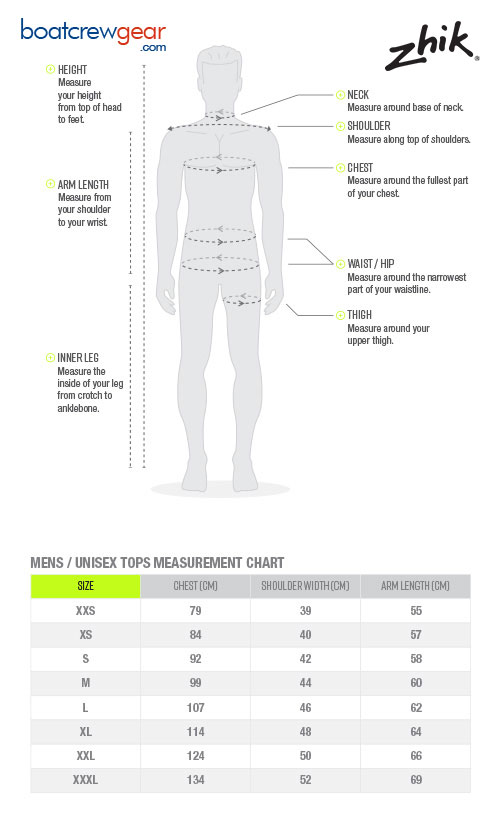 boatcrewgear
.com

zhik

HEIGHT
Measure your height from top of head to feet.

ARM LENGTH
Measure from your shoulder to your wrist.

INNER LEG
Measure the inside of your leg from crotch to anklebone.

NECK
Measure around base of neck.

SHOULDER
Measure along top of shoulders.

CHEST
Measure around the fullest part of your chest.

WAIST / HIP
Measure around the narrowest part of your waistline.

THIGH
Measure around your upper thigh.

MENS / UNISEX TOPS MEASUREMENT CHART

| SIZE | CHEST (CM) | SHOULDER WIDTH (CM) | ARM LENGTH (CM) |
|---|---|---|---|
| XXS | 79 | 39 | 55 |
| XS | 84 | 40 | 57 |
| S | 92 | 42 | 58 |
| M | 99 | 44 | 60 |
| L | 107 | 46 | 62 |
| XL | 114 | 48 | 64 |
| XXL | 124 | 50 | 66 |
| XXXL | 134 | 52 | 69 |